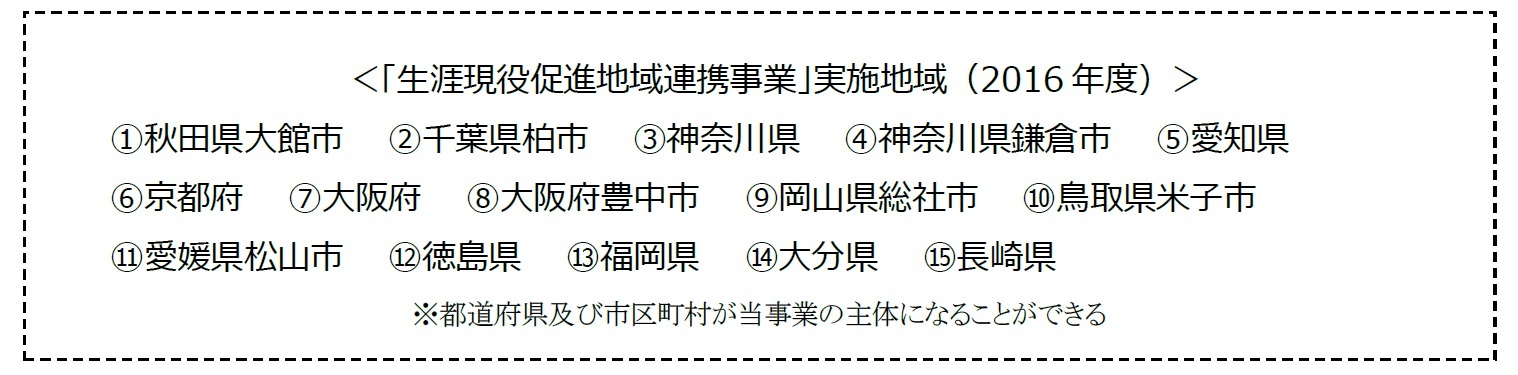 ＜「生涯現役促進地域連携事業」実施地域（2016 年度）＞

①秋田県大館市　②千葉県柏市　③神奈川県　④神奈川県鎌倉市　⑤愛知県
⑥京都府　⑦大阪府　⑧大阪府豊中市　⑨岡山県総社市　⑩鳥取県米子市
⑪愛媛県松山市　⑫徳島県　⑬福岡県　⑭大分県　⑮長崎県

※都道府県及び市区町村が当事業の主体になることができる